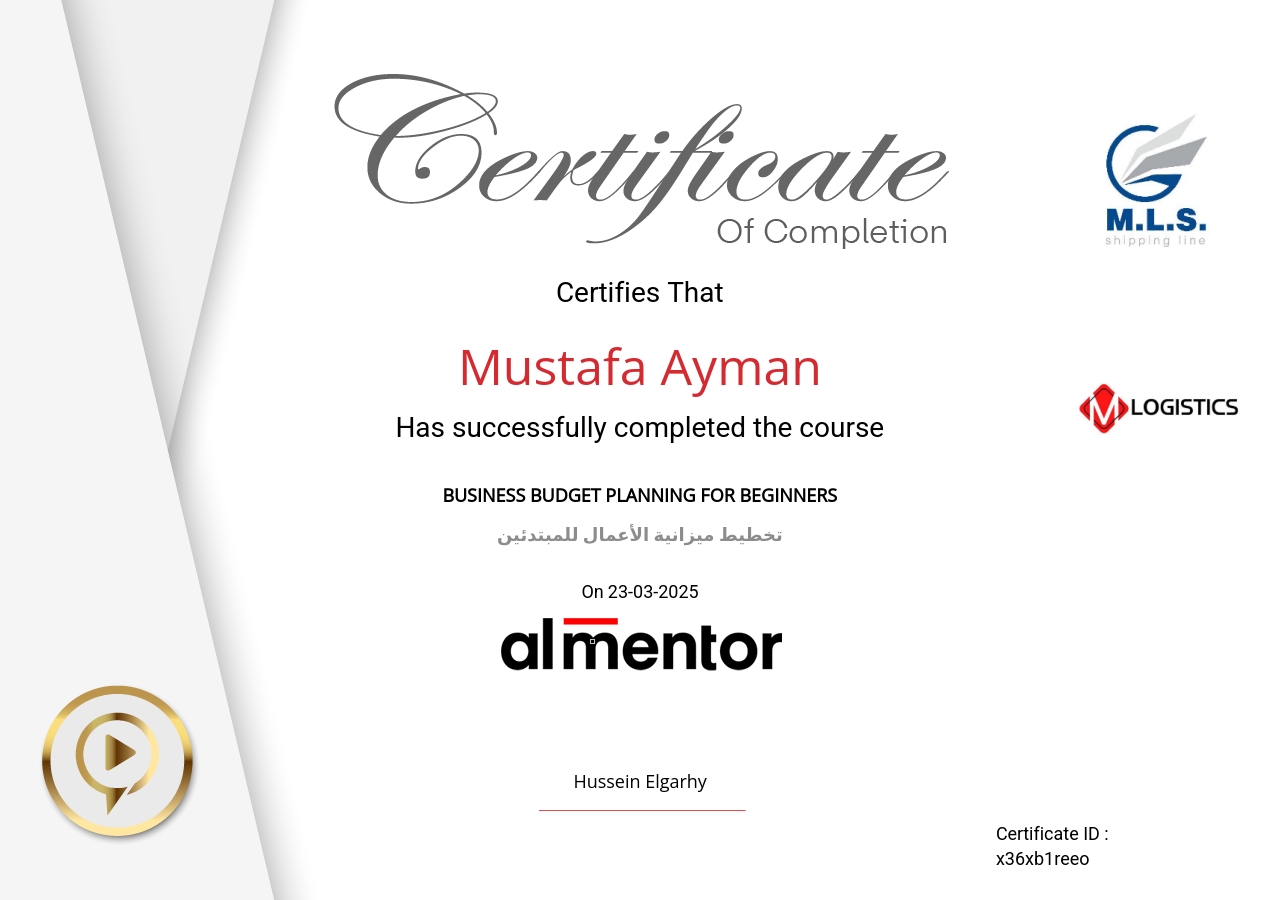 Certificate
Of Completion

M.L.S.
shipping line

Certifies That

Mustafa Ayman

Has successfully completed the course

LOGISTICS

BUSINESS BUDGET PLANNING FOR BEGINNERS

تخطيط ميزانية الأعمال للمبتدئين

On 23-03-2025

almentor

Hussein Elgarhy

Certificate ID :
x36xb1reeo